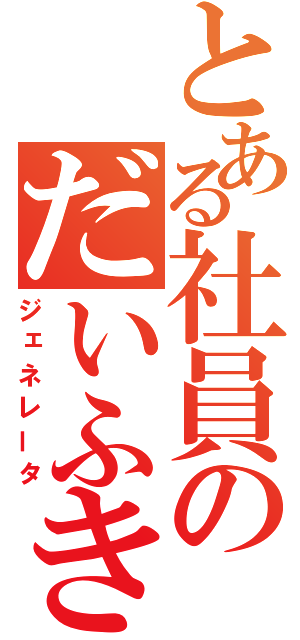 とある社員の
だいふき
ジェネレータ